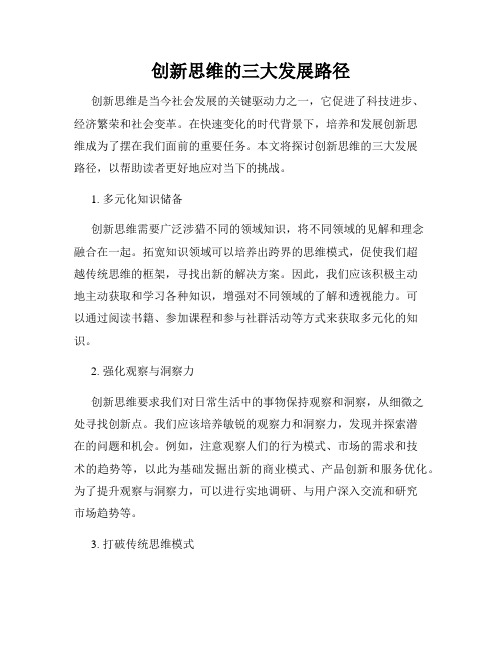 创新思维的三大发展路径

创新思维是当今社会发展的关键驱动力之一，它促进了科技进步、经济繁荣和社会变革。在快速变化的时代背景下，培养和发展创新思维成为了摆在我们面前的重要任务。本文将探讨创新思维的三大发展路径，以帮助读者更好地应对当下的挑战。

1. 多元化知识储备

创新思维需要广泛涉猎不同的领域知识，将不同领域的见解和理念融合在一起。拓宽知识领域可以培养出跨界的思维模式，促使我们超越传统思维的框架，寻找出新的解决方案。因此，我们应该积极主动地主动获取和学习各种知识，增强对不同领域的了解和透视能力。可以通过阅读书籍、参加课程和参与社群活动等方式来获取多元化的知识。

2. 强化观察与洞察力

创新思维要求我们对日常生活中的事物保持观察和洞察，从细微之处寻找创新点。我们应该培养敏锐的观察力和洞察力，发现并探索潜在的问题和机会。例如，注意观察人们的行为模式、市场的需求和技术的趋势等，以此为基础发掘出新的商业模式、产品创新和服务优化。为了提升观察与洞察力，可以进行实地调研、与用户深入交流和研究市场趋势等。

3. 打破传统思维模式